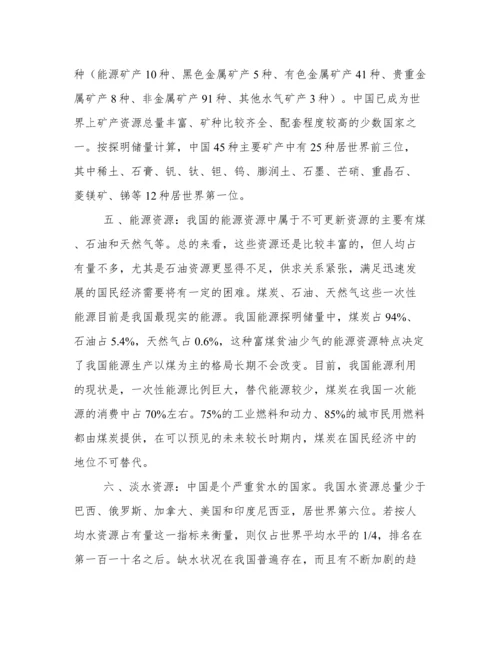 种（能源矿产10种、黑色金属矿产5种、有色金属矿产41种、贵重金属矿产8种、非金属矿产91种、其他水气矿产3种）。中国已成为世界上矿产资源总量丰富、矿种比较齐全、配套程度较高的少数国家之一。按探明储量计算，中国45种主要矿产中有25种居世界前三位，其中稀土、石膏、钒、钛、钽、钨、膨润土、石墨、芒硝、重晶石、菱镁矿、锑等12种居世界第一位。

五、能源资源：我国的能源资源中属于不可更新资源的主要有煤、石油和天然气等。总的来看，这些资源还是比较丰富的，但人均占有量不多，尤其是石油资源更显得不足，供求关系紧张，满足迅速发展的国民经济需要将有一定的困难。煤炭、石油、天然气这些一次性能源目前是我国最现实的能源。我国能源探明储量中，煤炭占94%、石油占5.4%，天然气占0.6%，这种富煤贫油少气的能源资源特点决定了我国能源生产以煤为主的格局长期不会改变。目前，我国能源利用的现状是，一次性能源比例巨大，替代能源较少，煤炭在我国一次能源的消费中占70%左右。75%的工业燃料和动力、85%的城市民用燃料都由煤炭提供，在可以预见的未来较长时期内，煤炭在国民经济中的地位不可替代。

六、淡水资源：中国是个严重贫水的国家。我国水资源总量少于巴西、俄罗斯、加拿大、美国和印度尼西亚，居世界第六位。若按人均水资源占有量这一指标来衡量，则仅占世界平均水平的1/4，排名在第一百一十名之后。缺水状况在我国普遍存在，而且有不断加剧的趋